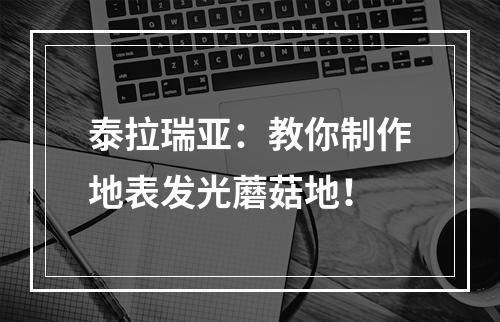 泰拉瑞亚：教你制作地表发光蘑菇地！